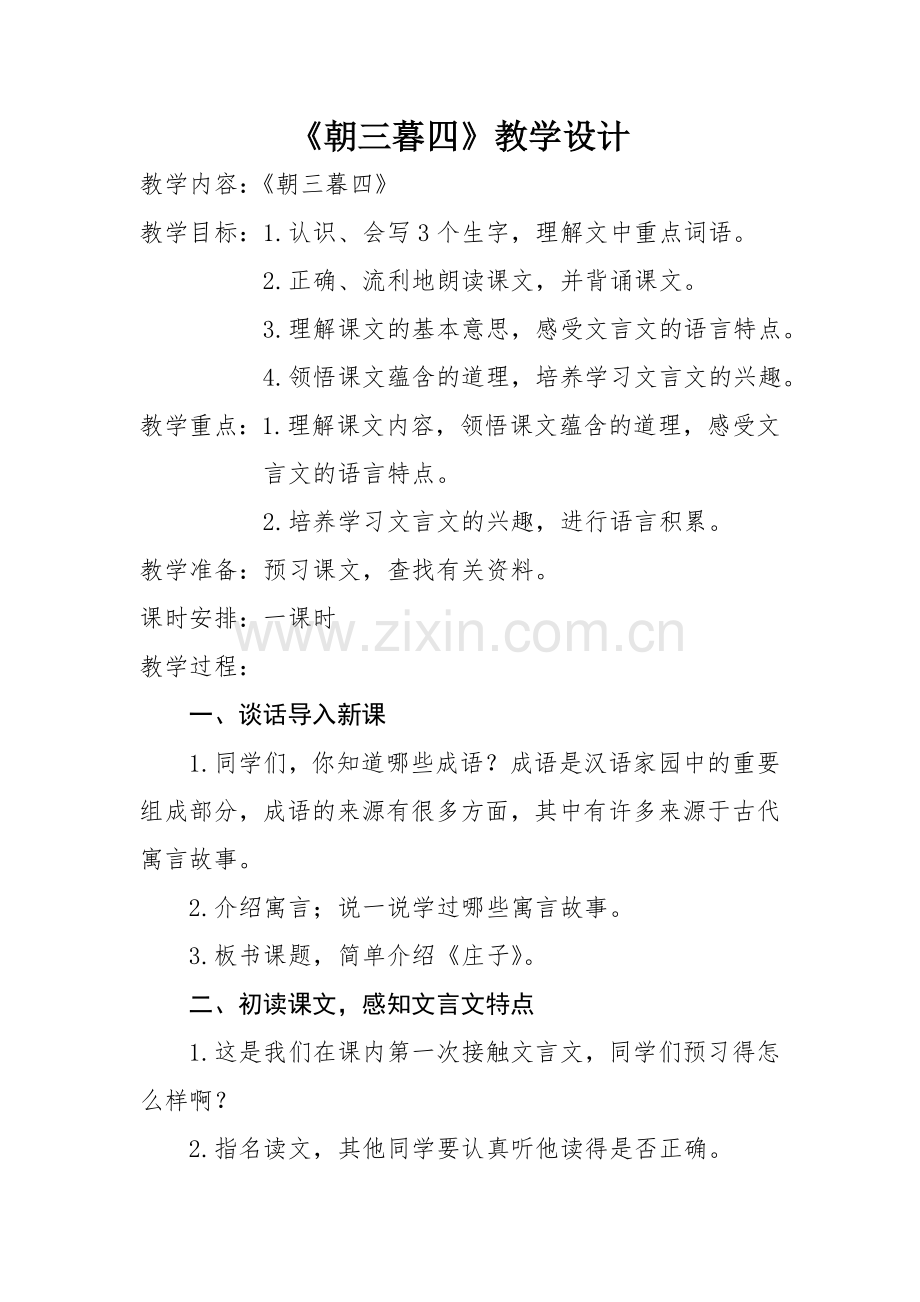 《朝三暮四》教学设计

教学内容：《朝三暮四》

教学目标：1.认识、会写3个生字，理解文中重点词语。

2.正确、流利地朗读课文，并背诵课文。

3.理解课文的基本意思，感受文言文的语言特点。

4.领悟课文蕴含的道理，培养学习文言文的兴趣。

教学重点：1.理解课文内容，领悟课文蕴含的道理，感受文言文的语言特点。

2.培养学习文言文的兴趣，进行语言积累。

教学准备：预习课文，查找有关资料。

课时安排：一课时

教学过程：

一、谈话导入新课

1.同学们，你知道哪些成语？成语是汉语家园中的重要组成部分，成语的来源有很多方面，其中有许多来源于古代寓言故事。

2.介绍寓言；说一说学过哪些寓言故事。

3.板书课题，简单介绍《庄子》。

二、初读课文，感知文言文特点

1.这是我们在课内第一次接触文言文，同学们预习得怎么样啊？

2.指名读文，其他同学要认真听他读得是否正确。

www.zixin.com.cn